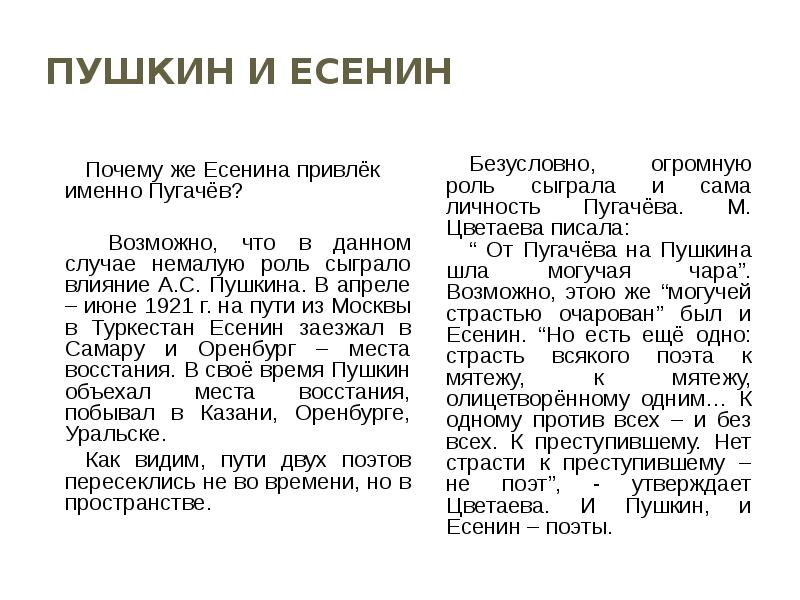 ПУШКИН И ЕСЕНИН

Почему же Есенина привлёк именно Пугачёв?

Возможно, что в данном случае немалую роль сыграло влияние А.С. Пушкина. В апреле – июне 1921 г. на пути из Москвы в Туркестан Есенин заезжал в Самару и Оренбург – места восстания. В своё время Пушкин объехал места восстания, побывал в Казани, Оренбурге, Уральске.

Как видим, пути двух поэтов пересеклись не во времени, но в пространстве.

Безусловно, огромную роль сыграла и сама личность Пугачёва. М. Цветаева писала:

“ От Пугачёва на Пушкина шла могучая чара”. Возможно, этою же “могучей страстью очарован” был и Есенин. “Но есть ещё одно: страсть всякого поэта к мятежу, к мятежу, олицетворённому одним… К одному против всех – и без всех. К преступившему. Нет страсти к преступившему – не поэт”, - утверждает Цветаева. И Пушкин, и Есенин – поэты.